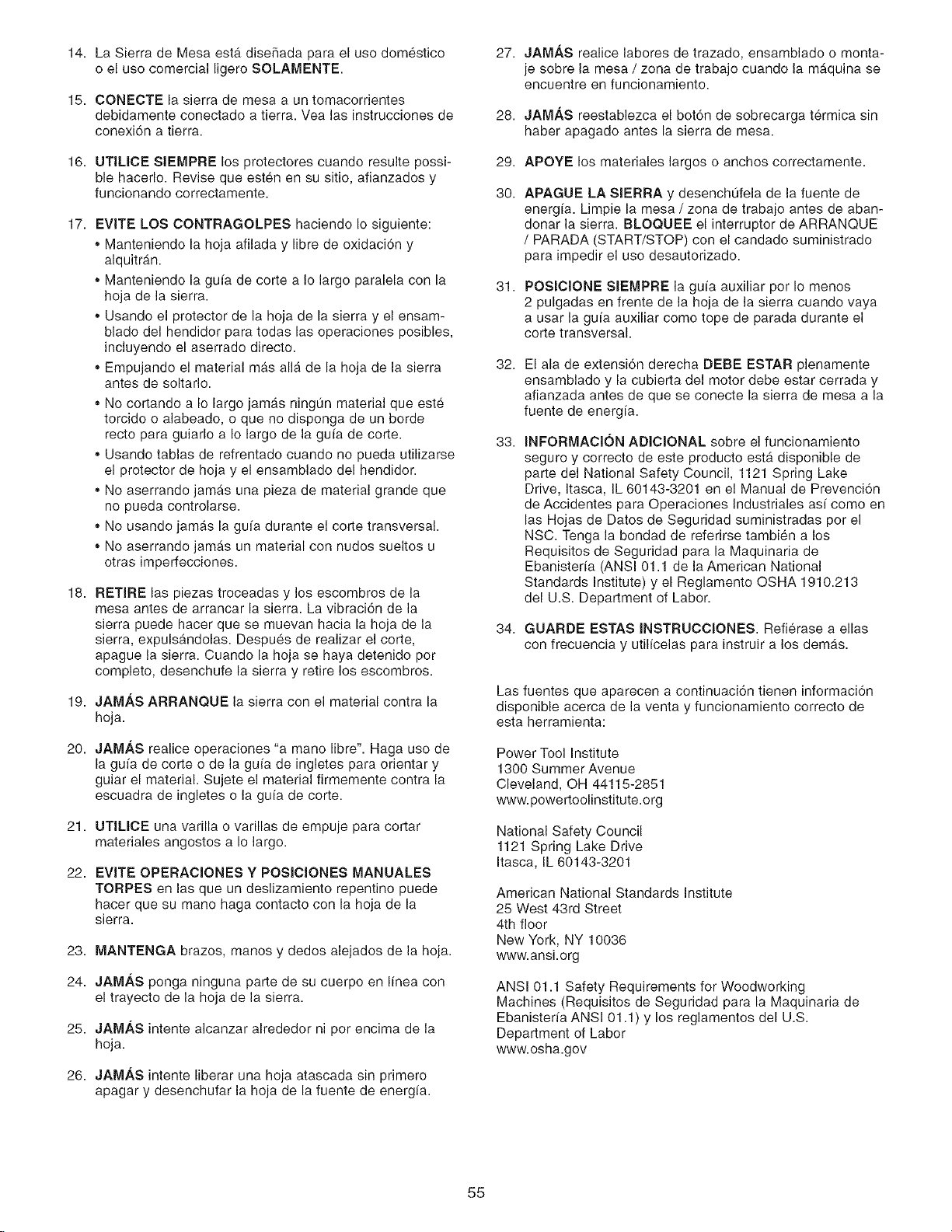 14. La Sierra de Mesa está diseñada para el uso doméstico o el uso comercial ligero SOLAMENTE.

15. CONECTE la sierra de mesa a un tomacorrientes debidamente conectado a tierra. Vea las instrucciones de conexión a tierra.

16. UTILICE SIEMPRE los protectores cuando resulte possible hacerlo. Revise que estén en su sitio, afianzados y funcionando correctamente.

17. EVITE LOS CONTRAGOLPES haciendo lo siguiente:
• Manteniendo la hoja afilada y libre de oxidación y alquitrán.
• Manteniendo la guía de corte a lo largo paralela con la hoja de la sierra.
• Usando el protector de la hoja de la sierra y el ensamblado del hendidor para todas las operaciones posibles, incluyendo el aserrado directo.
• Empujando el material más allá de la hoja de la sierra antes de soltarlo.
• No cortando a lo largo jamás ningún material que esté torcido o alabeado, o que no disponga de un borde recto para guiarlo a lo largo de la guía de corte.
• Usando tablas de refrentado cuando no pueda utilizarse el protector de hoja y el ensamblado del hendidor.
• No aserrando jamás una pieza de material grande que no pueda controlarse.
• No usando jamás la guía durante el corte transversal.
• No aserrando jamás un material con nudos sueltos u otras imperfecciones.

18. RETIRE las piezas troceadas y los escombros de la mesa antes de arrancar la sierra. La vibración de la sierra puede hacer que se muevan hacia la hoja de la sierra, expulsándolas. Después de realizar el corte, apague la sierra. Cuando la hoja se haya detenido por completo, desenchufe la sierra y retire los escombros.

19. JAMÁS ARRANQUE la sierra con el material contra la hoja.

20. JAMÁS realice operaciones "a mano libre". Haga uso de la guía de corte o de la guía de ingletes para orientar y guiar el material. Sujete el material firmemente contra la escuadra de ingletes o la guía de corte.

21. UTILICE una varilla o varillas de empuje para cortar materiales angostos a lo largo.

22. EVITE OPERACIONES Y POSICIONES MANUALES TORPES en las que un deslizamiento repentino puede hacer que su mano haga contacto con la hoja de la sierra.

23. MANTENGA brazos, manos y dedos alejados de la hoja.

24. JAMÁS ponga ninguna parte de su cuerpo en línea con el trayecto de la hoja de la sierra.

25. JAMÁS intente alcanzar alrededor ni por encima de la hoja.

26. JAMÁS intente liberar una hoja atascada sin primero apagar y desenchufar la hoja de la fuente de energía.

27. JAMÁS realice labores de trazado, ensamblado o montaje sobre la mesa / zona de trabajo cuando la máquina se encuentre en funcionamiento.

28. JAMÁS reestablezca el botón de sobrecarga térmica sin haber apagado antes la sierra de mesa.

29. APOYE los materiales largos o anchos correctamente.

30. APAGUE LA SIERRA y desenchúfela de la fuente de energía. Limpie la mesa / zona de trabajo antes de abandonar la sierra. BLOQUEE el interruptor de ARRANQUE / PARADA (START/STOP) con el candado suministrado para impedir el uso desautorizado.

31. POSICIONE SIEMPRE la guía auxiliar por lo menos 2 pulgadas en frente de la hoja de la sierra cuando vaya a usar la guía auxiliar como tope de parada durante el corte transversal.

32. El ala de extensión derecha DEBE ESTAR plenamente ensamblado y la cubierta del motor debe estar cerrada y afianzada antes de que se conecte la sierra de mesa a la fuente de energía.

33. INFORMACIÓN ADICIONAL sobre el funcionamiento seguro y correcto de este producto está disponible de parte del National Safety Council, 1121 Spring Lake Drive, Itasca, IL 60143-3201 en el Manual de Prevención de Accidentes para Operaciones Industriales así como en las Hojas de Datos de Seguridad suministradas por el NSC. Tenga la bondad de referirse también a los Requisitos de Seguridad para la Maquinaria de Ebanistería (ANSI 01.1 de la American National Standards Institute) y el Reglamento OSHA 1910.213 del U.S. Department of Labor.

34. GUARDE ESTAS INSTRUCCIONES. Refiérase a ellas con frecuencia y utilícelas para instruir a los demás.

Las fuentes que aparecen a continuación tienen información disponible acerca de la venta y funcionamiento correcto de esta herramienta:

Power Tool Institute
1300 Summer Avenue
Cleveland, OH 44115-2851
www.powertoolinstitute.org

National Safety Council
1121 Spring Lake Drive
Itasca, IL 60143-3201

American National Standards Institute
25 West 43rd Street
4th floor
New York, NY 10036
www.ansi.org

ANSI 01.1 Safety Requirements for Woodworking Machines (Requisitos de Seguridad para la Maquinaria de Ebanistería ANSI 01.1) y los reglamentos del U.S. Department of Labor
www.osha.gov

55